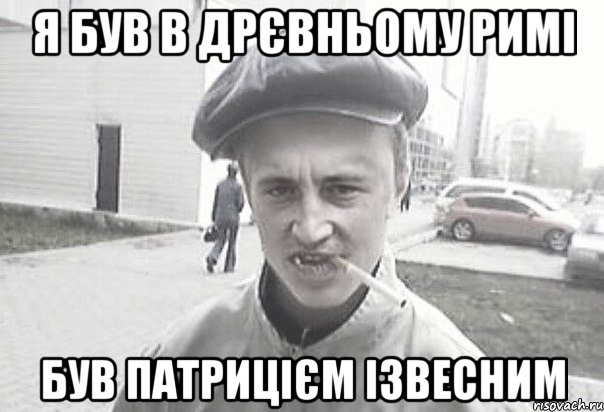 Я БУВ В ДРЄВНЬОМУ РИМІ

БУВ ПАТРИЦІЄМ ІЗВЕСНИМ

risovach.ru